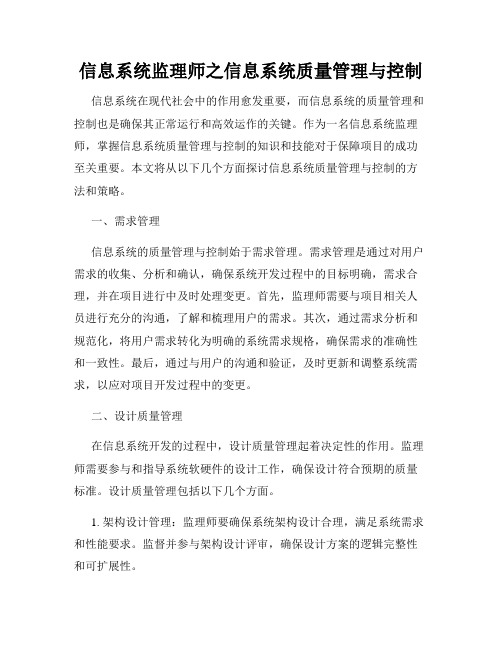 信息系统监理师之信息系统质量管理与控制

信息系统在现代社会中的作用愈发重要，而信息系统的质量管理和控制也是确保其正常运行和高效运作的关键。作为一名信息系统监理师，掌握信息系统质量管理与控制的知识和技能对于保障项目的成功至关重要。本文将从以下几个方面探讨信息系统质量管理与控制的方法和策略。

一、需求管理

信息系统的质量管理与控制始于需求管理。需求管理是通过对用户需求的收集、分析和确认，确保系统开发过程中的目标明确，需求合理，并在项目进行中及时处理变更。首先，监理师需要与项目相关人员进行充分的沟通，了解和梳理用户的需求。其次，通过需求分析和规范化，将用户需求转化为明确的系统需求规格，确保需求的准确性和一致性。最后，通过与用户的沟通和验证，及时更新和调整系统需求，以应对项目开发过程中的变更。

二、设计质量管理

在信息系统开发的过程中，设计质量管理起着决定性的作用。监理师需要参与和指导系统软硬件的设计工作，确保设计符合预期的质量标准。设计质量管理包括以下几个方面。

1. 架构设计管理：监理师要确保系统架构设计合理，满足系统需求和性能要求。监督并参与架构设计评审，确保设计方案的逻辑完整性和可扩展性。